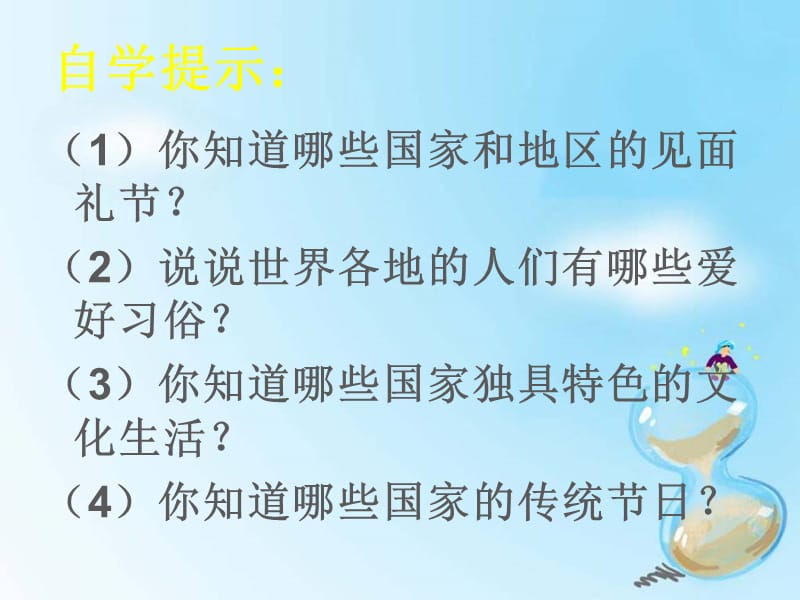 自学提示：

（1）你知道哪些国家和地区的见面礼节？

（2）说说世界各地的人们有哪些爱好习俗？

（3）你知道哪些国家独具特色的文化生活？

（4）你知道哪些国家的传统节日？